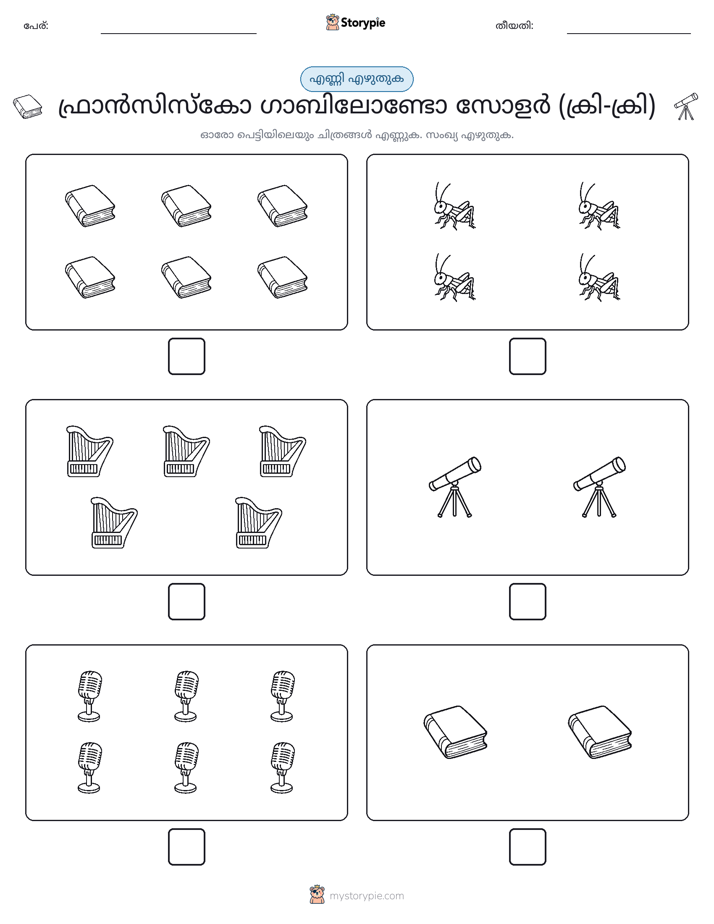 പേര്: ____ Storypie തീയതി: ____

എണ്ണി എഴുതുക

ഫ്രാൻസിസ്കോ ഗാബിലോണ്ടോ സോളർ (ക്രി-ക്രി)

ഓരോ പെട്ടിയിലെയും ചിത്രങ്ങൾ എണ്ണുക. സംഖ്യ എഴുതുക.

☐

☐

☐

☐

☐

☐

mystorypie.com